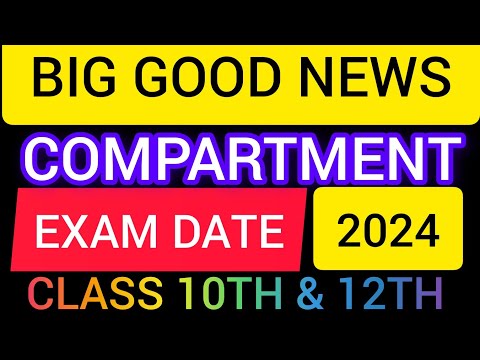 BIG GOOD NEWS

COMPARTMENT

EXAM DATE 2024

CLASS 10TH & 12TH